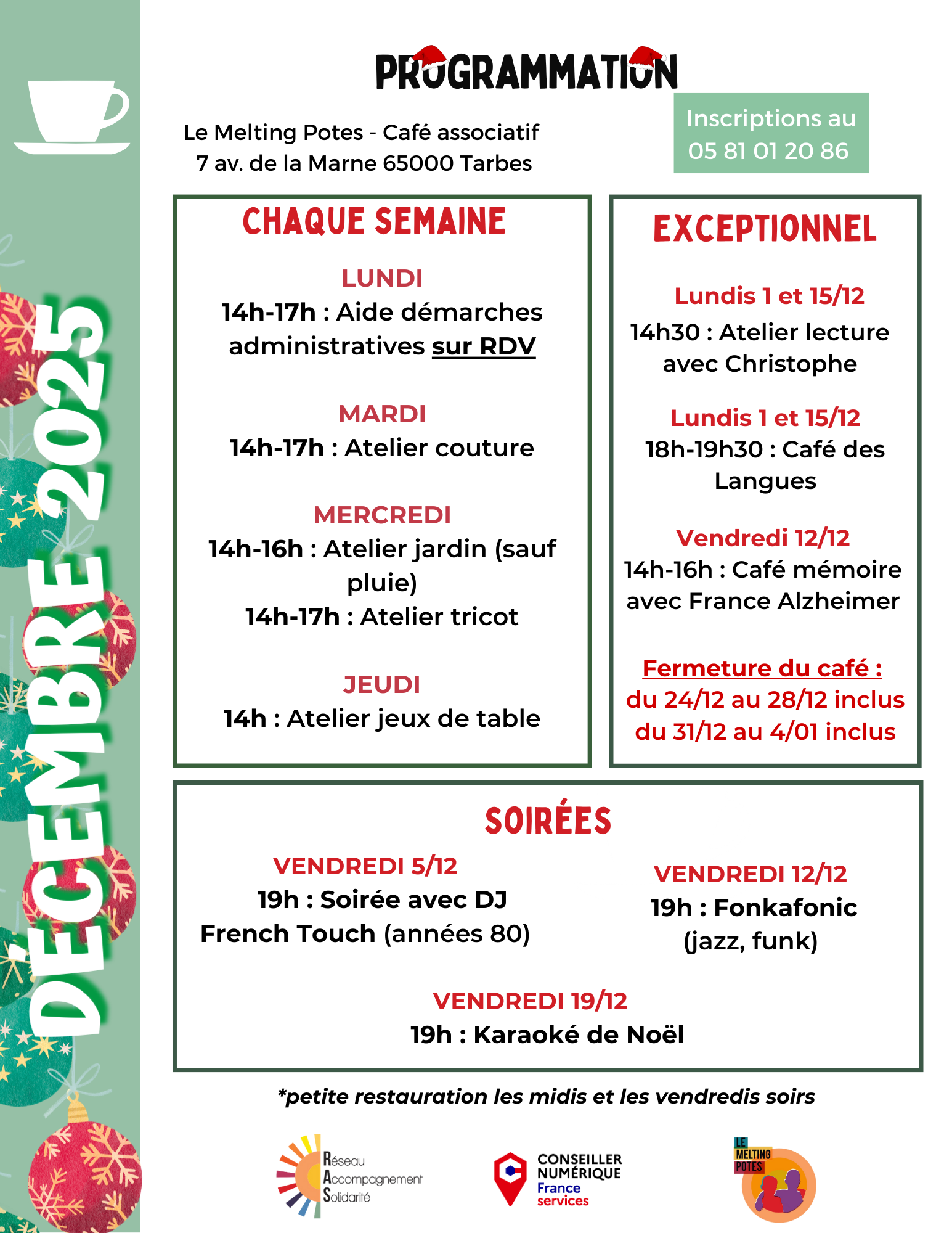 DÉCEMBRE 2025

PROGRAMMATION

Le Melting Potes - Café associatif
7 av. de la Marne 65000 Tarbes

Inscriptions au
05 81 01 20 86

CHAQUE SEMAINE

LUNDI
14h-17h : Aide démarches administratives sur RDV

MARDI
14h-17h : Atelier couture

MERCREDI
14h-16h : Atelier jardin (sauf pluie)
14h-17h : Atelier tricot

JEUDI
14h : Atelier jeux de table

EXCEPTIONNEL

Lundis 1 et 15/12
14h30 : Atelier lecture avec Christophe

Lundis 1 et 15/12
18h-19h30 : Café des Langues

Vendredi 12/12
14h-16h : Café mémoire avec France Alzheimer

Fermeture du café :
du 24/12 au 28/12 inclus
du 31/12 au 4/01 inclus

SOIRÉES

VENDREDI 5/12
19h : Soirée avec DJ French Touch (années 80)

VENDREDI 12/12
19h : Fonkafonic (jazz, funk)

VENDREDI 19/12
19h : Karaoké de Noël

*petite restauration les midis et les vendredis soirs

Réseau Accompagnement Solidarité

CONSEILLER NUMÉRIQUE
France services

LE MELTING POTES